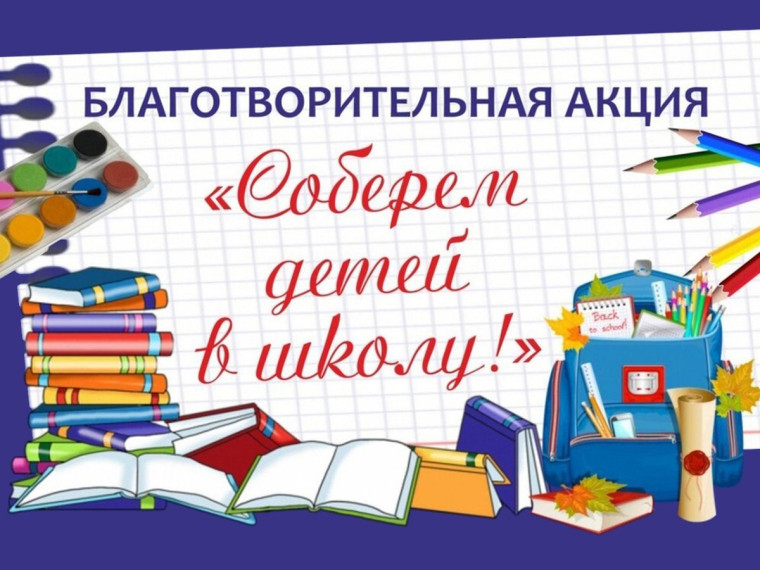 БЛАГОТВОРИТЕЛЬНАЯ АКЦИЯ

«Соберем детей в школу!»

Back to school!